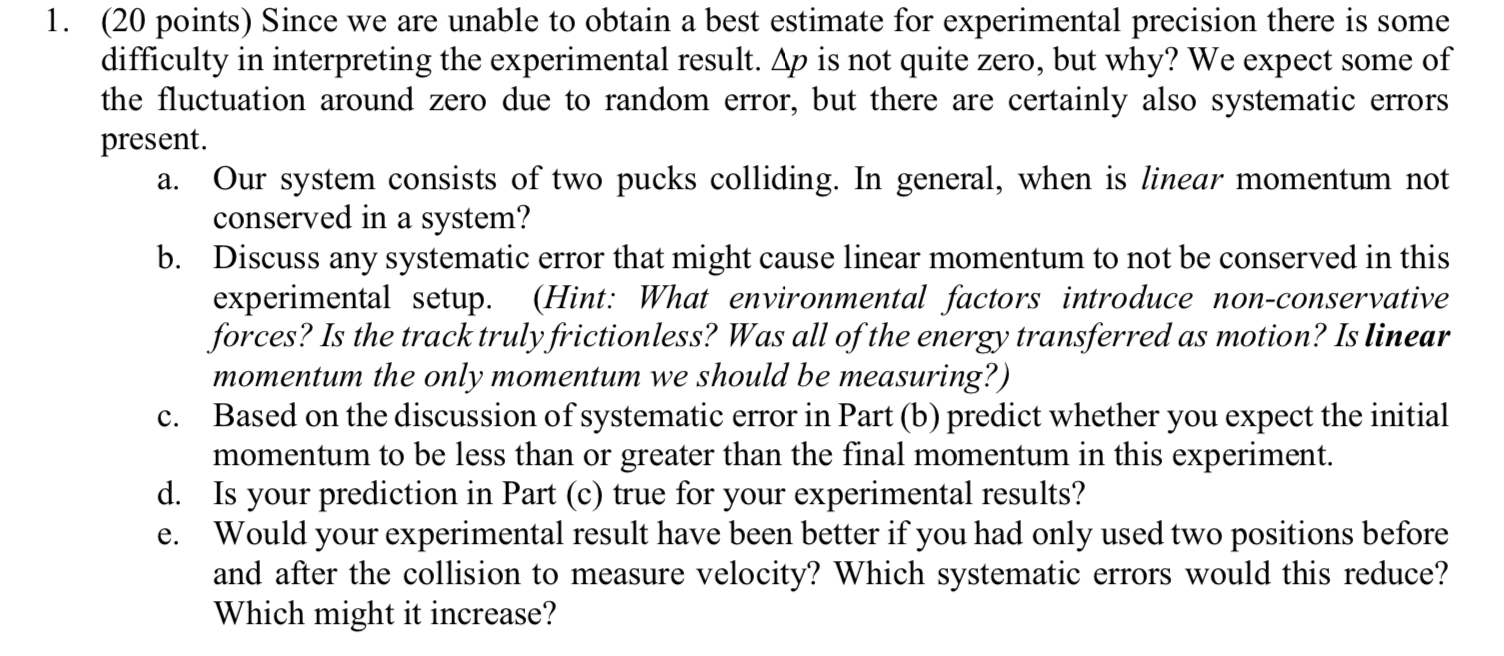 1. (20 points) Since we are unable to obtain a best estimate for experimental precision there is some difficulty in interpreting the experimental result. $\Delta p$ is not quite zero, but why? We expect some of the fluctuation around zero due to random error, but there are certainly also systematic errors present.

a. Our system consists of two pucks colliding. In general, when is linear momentum not conserved in a system?

b. Discuss any systematic error that might cause linear momentum to not be conserved in this experimental setup. (Hint: What environmental factors introduce non-conservative forces? Is the track truly frictionless? Was all of the energy transferred as motion? Is linear momentum the only momentum we should be measuring?)

c. Based on the discussion of systematic error in Part (b) predict whether you expect the initial momentum to be less than or greater than the final momentum in this experiment.

d. Is your prediction in Part (c) true for your experimental results?

e. Would your experimental result have been better if you had only used two positions before and after the collision to measure velocity? Which systematic errors would this reduce? Which might it increase?